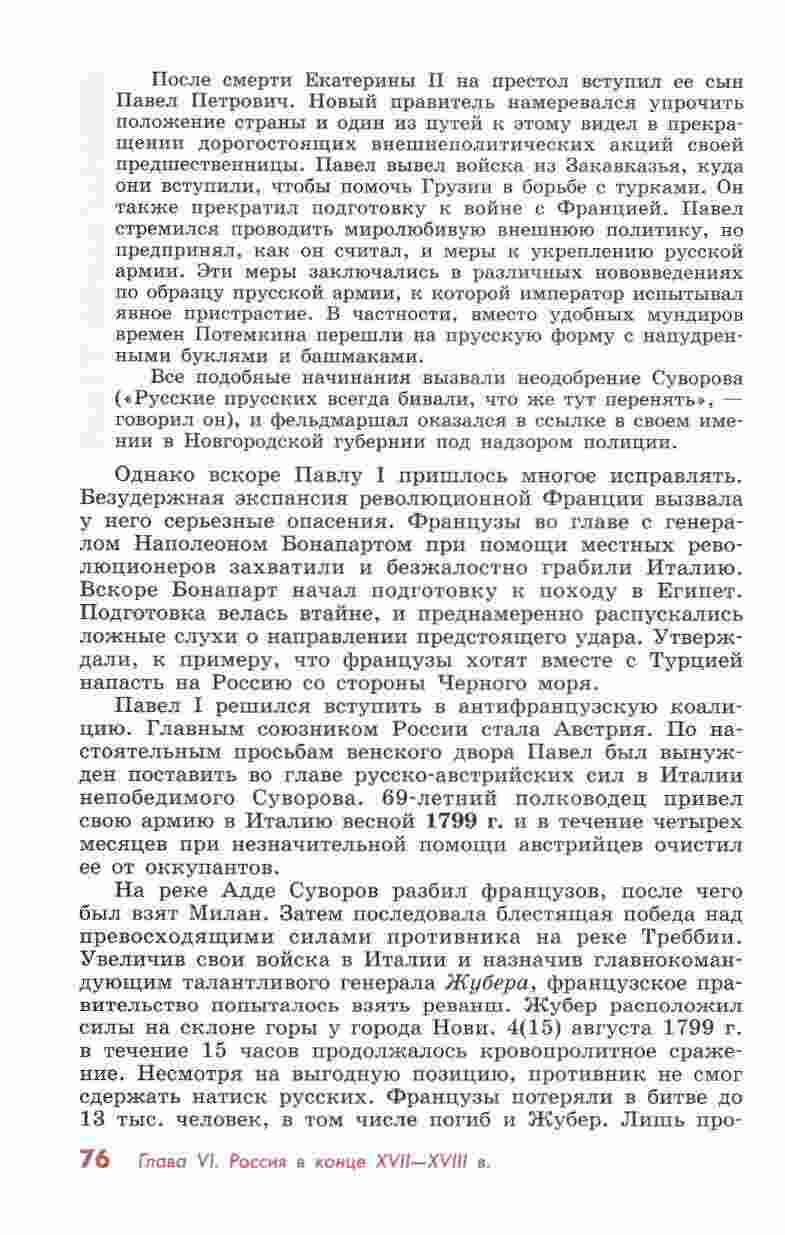 После смерти Екатерины II на престол вступил ее сын Павел Петрович. Новый правитель намеревался упрочить положение страны и один из путей к этому видел в прекращении дорогостоящих внешнеполитических акций своей предшественницы. Павел вывел войска из Закавказья, куда они вступили, чтобы помочь Грузии в борьбе с турками. Он также прекратил подготовку к войне с Францией. Павел стремился проводить миролюбивую внешнюю политику, но предпринял, как он считал, и меры к укреплению русской армии. Эти меры заключались в различных нововведениях по образцу прусской армии, к которой император испытывал явное пристрастие. В частности, вместо удобных мундиров времен Потемкина перешли на прусскую форму с напудренными буклями и башмаками.

Все подобные начинания вызвали неодобрение Суворова («Русские прусских всегда бивали, что же тут перенять», — говорил он), и фельдмаршал оказался в ссылке в своем имении в Новгородской губернии под надзором полиции.

Однако вскоре Павлу I пришлось многое исправлять. Безудержная экспансия революционной Франции вызвала у него серьезные опасения. Французы во главе с генералом Наполеоном Бонапартом при помощи местных революционеров захватили и безжалостно грабили Италию. Вскоре Бонапарт начал подготовку к походу в Египет. Подготовка велась втайне, и преднамеренно распускались ложные слухи о направлении предстоящего удара. Утверждали, к примеру, что французы хотят вместе с Турцией напасть на Россию со стороны Черного моря.

Павел I решился вступить в антифранцузскую коалицию. Главным союзником России стала Австрия. По настоятельным просьбам венского двора Павел был вынужден поставить во главе русско-австрийских сил в Италии непобедимого Суворова. 69-летний полководец привел свою армию в Италию весной 1799 г. и в течение четырех месяцев при незначительной помощи австрийцев очистил ее от оккупантов.

На реке Адде Суворов разбил французов, после чего был взят Милан. Затем последовала блестящая победа над превосходящими силами противника на реке Треббии. Увеличив свои войска в Италии и назначив главнокомандующим талантливого генерала Жубера, французское правительство попыталось взять реванш. Жубер расположил силы на склоне горы у города Нови. 4(15) августа 1799 г. в течение 15 часов продолжалось кровопролитное сражение. Несмотря на выгодную позицию, противник не смог сдержать натиск русских. Французы потеряли в битве до 13 тыс. человек, в том числе погиб и Жубер. Лишь про-

76 Глава VI. Россия в конце XVII—XVIII в.